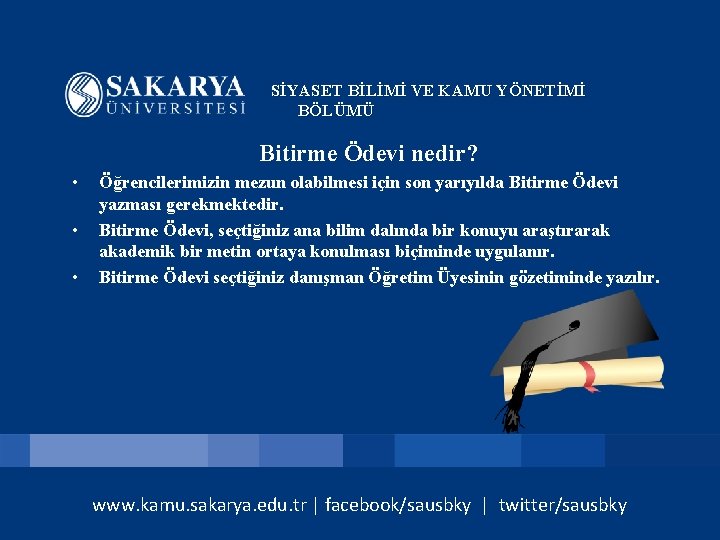 SAKARYA
ÜNİVERSİTESİ

SİYASET BİLİMİ VE KAMU YÖNETİMİ BÖLÜMÜ

Bitirme Ödevi nedir?

• Öğrencilerimizin mezun olabilmesi için son yarıyılda Bitirme Ödevi yazması gerekmektedir.
• Bitirme Ödevi, seçtiğiniz ana bilim dalında bir konuyu araştırarak akademik bir metin ortaya konulması biçiminde uygulanır.
• Bitirme Ödevi seçtiğiniz danışman Öğretim Üyesinin gözetiminde yazılır.

www.kamu.sakarya.edu.tr | facebook/sausbky | twitter/sausbky